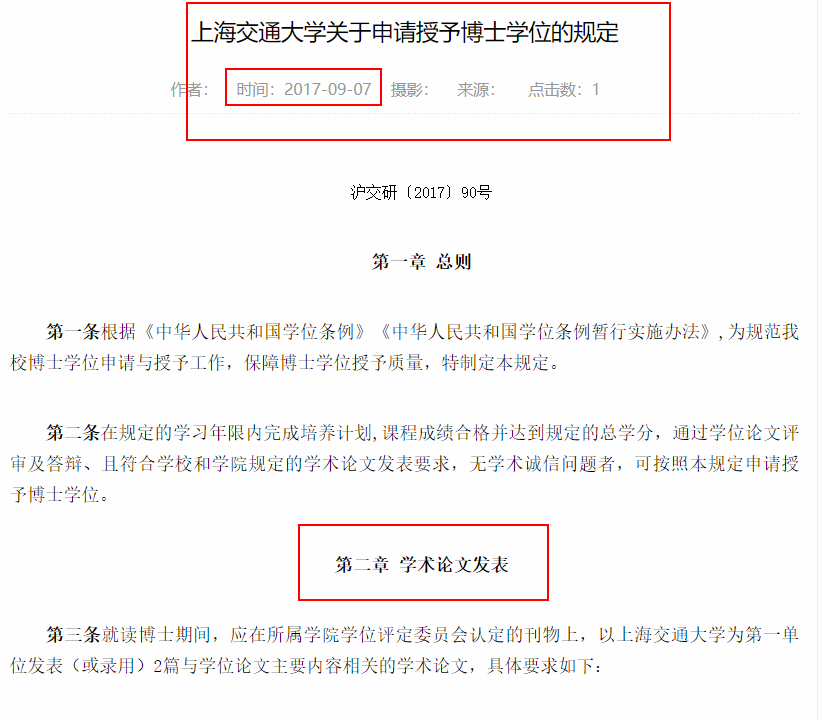 上海交通大学关于申请授予博士学位的规定

作者: 时间: 2017-09-07 摄影: 来源: 点击数: 1

沪交研〔2017〕90号

第一章 总则

第一条根据《中华人民共和国学位条例》《中华人民共和国学位条例暂行实施办法》，为规范我校博士学位申请与授予工作，保障博士学位授予质量，特制定本规定。

第二条在规定的学习年限内完成培养计划，课程成绩合格并达到规定的总学分，通过学位论文评审及答辩、且符合学校和学院规定的学术论文发表要求，无学术诚信问题者，可按照本规定申请授予博士学位。

第二章 学术论文发表

第三条就读博士期间，应在所属学院学位评定委员会认定的刊物上，以上海交通大学为第一单位发表（或录用）2篇与学位论文主要内容相关的学术论文，具体要求如下：